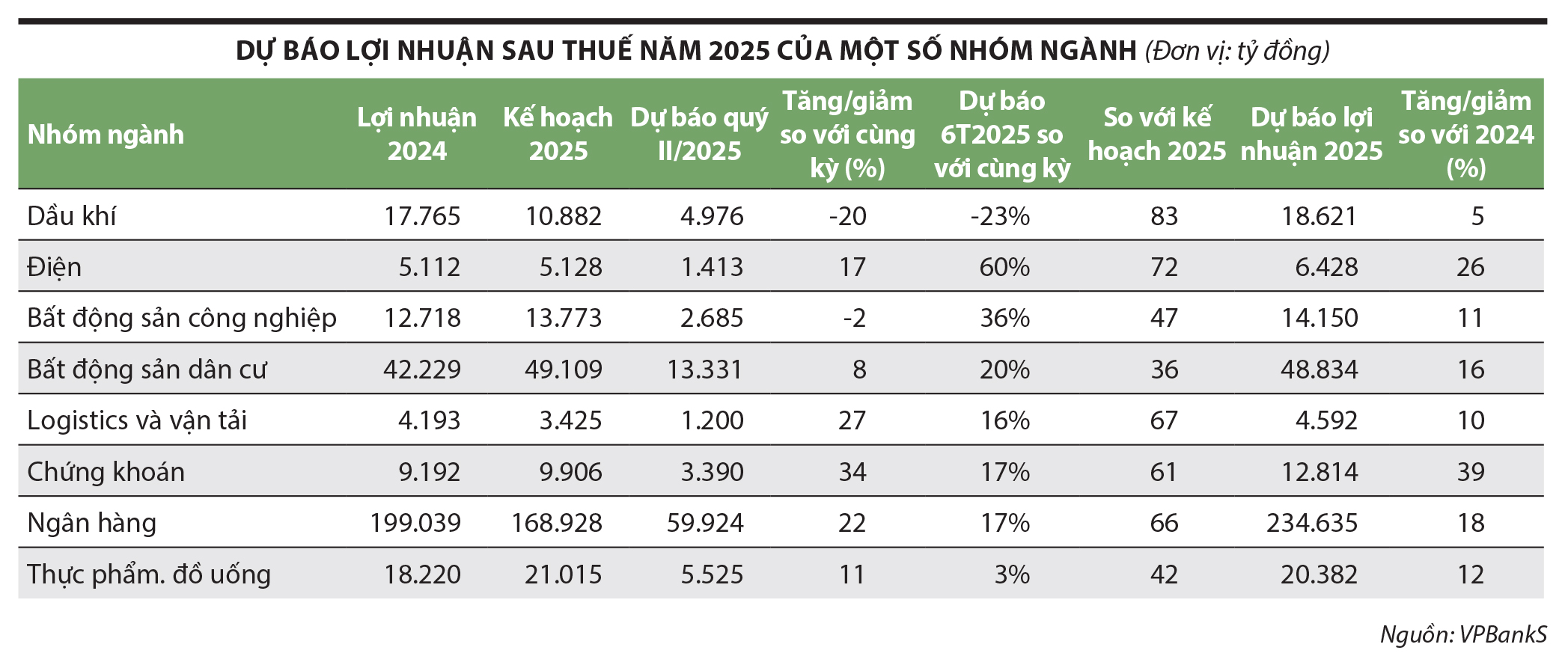 DỰ BÁO LỢI NHUẬN SAU THUẾ NĂM 2025 CỦA MỘT SỐ NHÓM NGÀNH (Đơn vị: tỷ đồng)

| Nhóm ngành | Lợi nhuận 2024 | Kế hoạch 2025 | Dự báo quý II/2025 | Tăng/giảm so với cùng kỳ (%) | Dự báo 6T2025 so với cùng kỳ | So với kế hoạch 2025 | Dự báo lợi nhuận 2025 | Tăng/giảm so với 2024 (%) |
|---|---|---|---|---|---|---|---|---|
| Dầu khí | 17.765 | 10.882 | 4.976 | -20 | -23% | 83 | 18.621 | 5 |
| Điện | 5.112 | 5.128 | 1.413 | 17 | 60% | 72 | 6.428 | 26 |
| Bất động sản công nghiệp | 12.718 | 13.773 | 2.685 | -2 | 36% | 47 | 14.150 | 11 |
| Bất động sản dân cư | 42.229 | 49.109 | 13.331 | 8 | 20% | 36 | 48.834 | 16 |
| Logistics và vận tải | 4.193 | 3.425 | 1.200 | 27 | 16% | 67 | 4.592 | 10 |
| Chứng khoán | 9.192 | 9.906 | 3.390 | 34 | 17% | 61 | 12.814 | 39 |
| Ngân hàng | 199.039 | 168.928 | 59.924 | 22 | 17% | 66 | 234.635 | 18 |
| Thực phẩm. đồ uống | 18.220 | 21.015 | 5.525 | 11 | 3% | 42 | 20.382 | 12 |

Nguồn: VPBankS